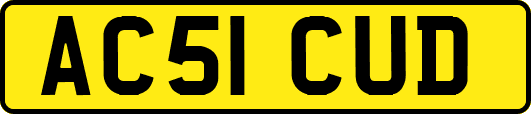 AC51 CUD